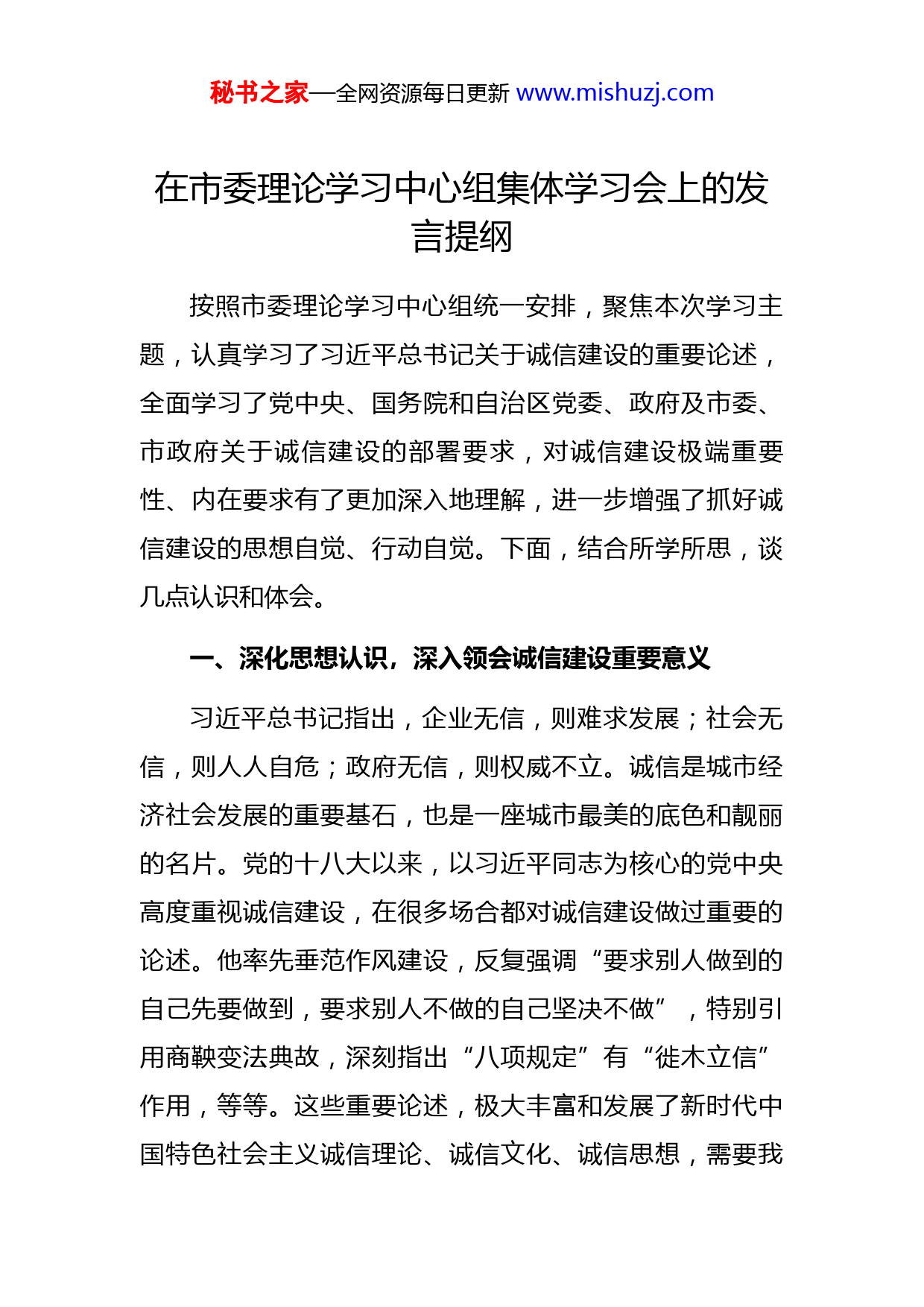 秘书之家—全网资源每日更新 www.mishuzj.com

在市委理论学习中心组集体学习会上的发言提纲

按照市委理论学习中心组统一安排，聚焦本次学习主题，认真学习了习近平总书记关于诚信建设的重要论述，全面学习了党中央、国务院和自治区党委、政府及市委、市政府关于诚信建设的部署要求，对诚信建设极端重要性、内在要求有了更加深入地理解，进一步增强了抓好诚信建设的思想自觉、行动自觉。下面，结合所学所思，谈几点认识和体会。

一、深化思想认识，深入领会诚信建设重要意义

习近平总书记指出，企业无信，则难求发展；社会无信，则人人自危；政府无信，则权威不立。诚信是城市经济社会发展的重要基石，也是一座城市最美的底色和靓丽的名片。党的十八大以来，以习近平同志为核心的党中央高度重视诚信建设，在很多场合都对诚信建设做过重要的论述。他率先垂范作风建设，反复强调“要求别人做到的自己先要做到，要求别人不做的自己坚决不做”，特别引用商鞅变法典故，深刻指出“八项规定”有“徙木立信”作用，等等。这些重要论述，极大丰富和发展了新时代中国特色社会主义诚信理论、诚信文化、诚信思想，需要我